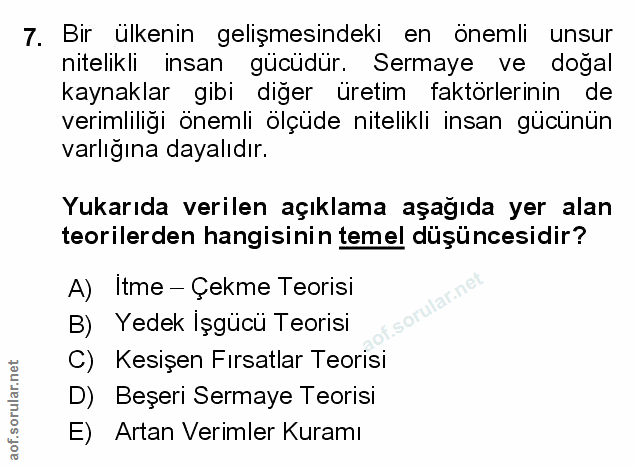 7. Bir ülkenin gelişmesindeki en önemli unsur nitelikli insan gücüdür. Sermaye ve doğal kaynaklar gibi diğer üretim faktörlerinin de verimliliği önemli ölçüde nitelikli insan gücünün varlığına dayalıdır.

Yukarıda verilen açıklama aşağıda yer alan teorilerden hangisinin temel düşüncesidir?

A) İtme – Çekme Teorisi
B) Yedek İşgücü Teorisi
C) Kesişen Fırsatlar Teorisi
D) Beşeri Sermaye Teorisi
E) Artan Verimler Kuramı

aof.sorular.net